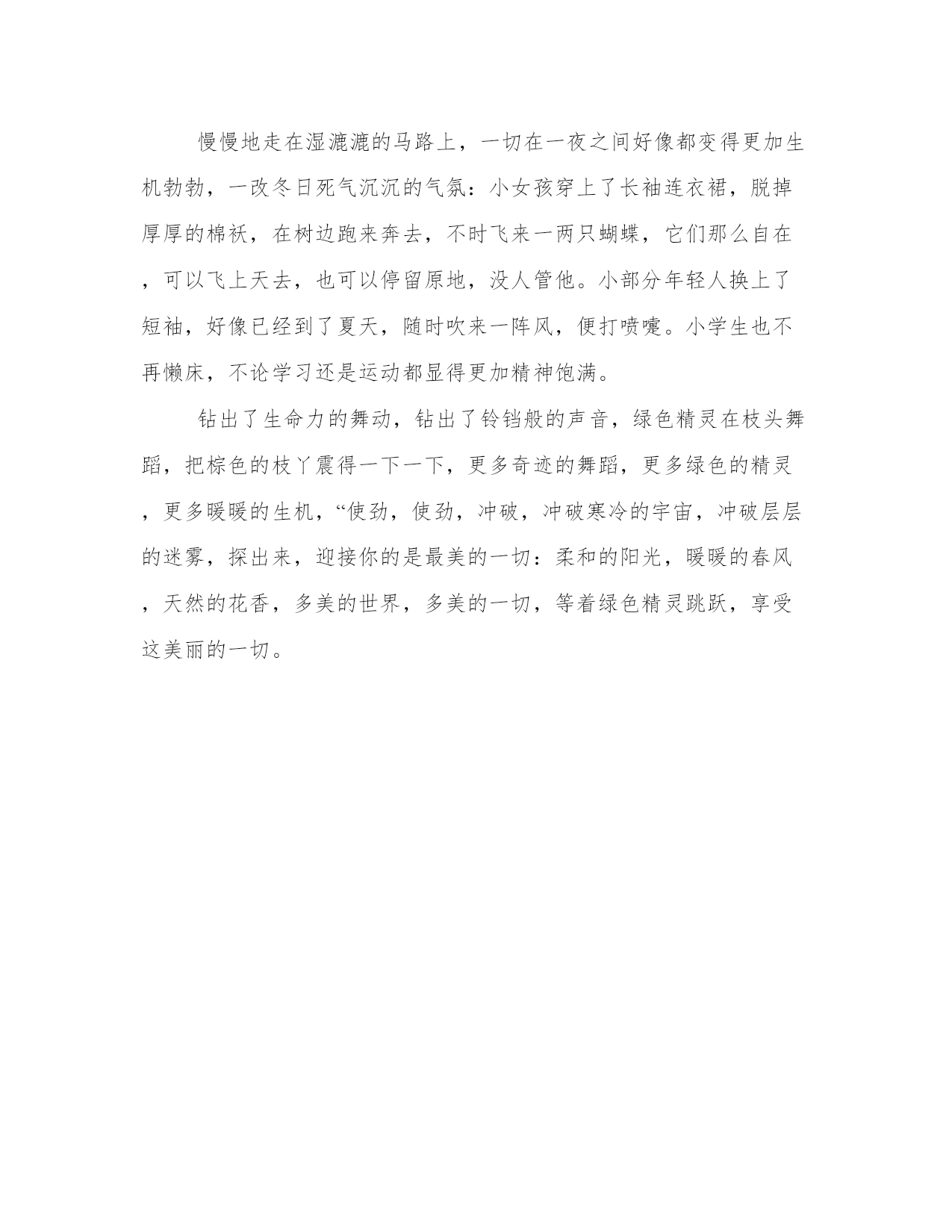 慢慢地走在湿漉漉的马路上，一切在一夜之间好像都变得更加生机勃勃，一改冬日死气沉沉的气氛：小女孩穿上了长袖连衣裙，脱掉厚厚的棉袄，在树边跑来奔去，不时飞来一两只蝴蝶，它们那么自在，可以飞上天去，也可以停留原地，没人管他。小部分年轻人换上了短袖，好像已经到了夏天，随时吹来一阵风，便打喷嚏。小学生也不再懒床，不论学习还是运动都显得更加精神饱满。

钻出了生命力的舞动，钻出了铃铛般的声音，绿色精灵在枝头舞蹈，把棕色的枝丫震得一下一下，更多奇迹的舞蹈，更多绿色的精灵，更多暖暖的生机，“使劲，使劲，冲破，冲破寒冷的宇宙，冲破层层的迷雾，探出来，迎接你的是最美的一切：柔和的阳光，暖暖的春风，天然的花香，多美的世界，多美的一切，等着绿色精灵跳跃，享受这美丽的一切。